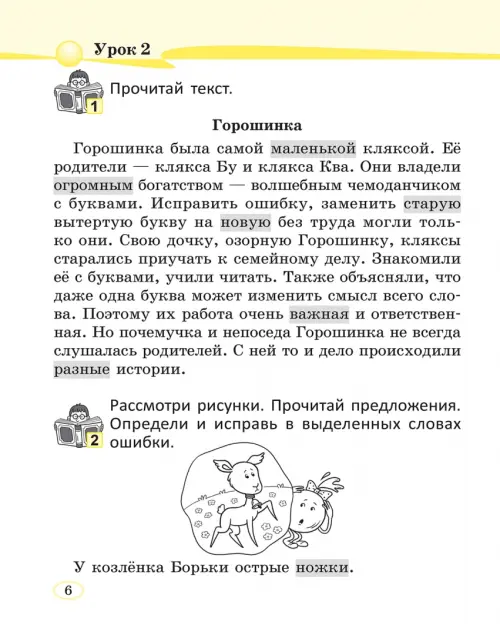 Урок 2

1 Прочитай текст.

Горошинка

Горошинка была самой маленькой кляксой. Её родители — клякса Бу и клякса Ква. Они владели огромным богатством — волшебным чемоданчиком с буквами. Исправить ошибку, заменить старую вытертую букву на новую без труда могли только они. Свою дочку, озорную Горошинку, кляксы старались приучать к семейному делу. Знакомили её с буквами, учили читать. Также объясняли, что даже одна буква может изменить смысл всего слова. Поэтому их работа очень важная и ответственная. Но почемучка и непоседа Горошинка не всегда слушалась родителей. С ней то и дело происходили разные истории.

2 Рассмотри рисунки. Прочитай предложения. Определи и исправь в выделенных словах ошибки.

У козлёнка Борьки острые ножки.

6